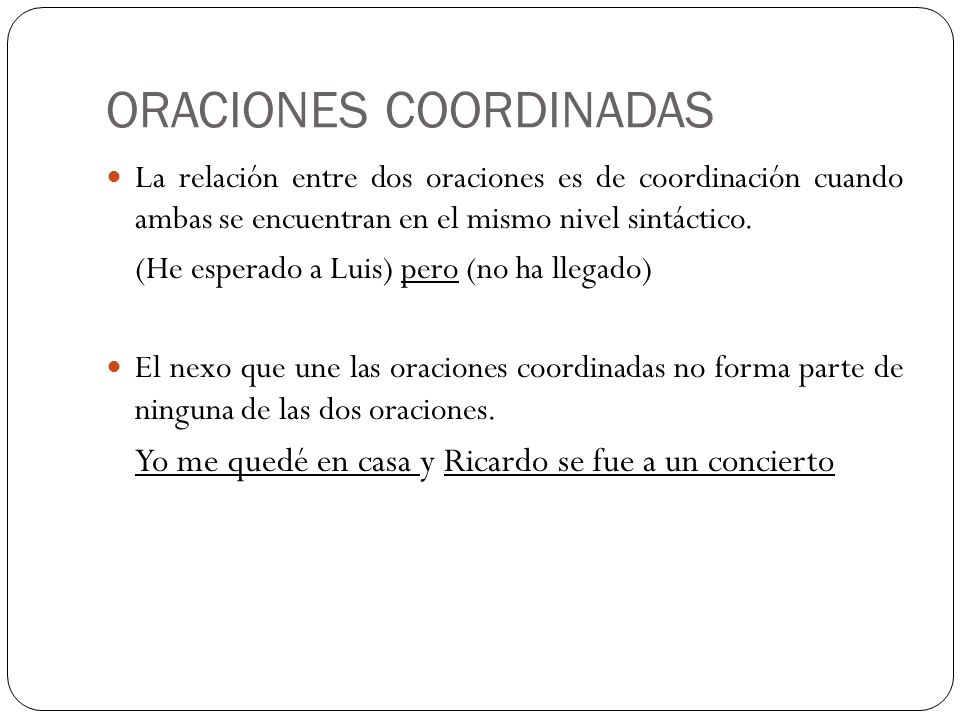 ORACIONES COORDINADAS

La relación entre dos oraciones es de coordinación cuando ambas se encuentran en el mismo nivel sintáctico.

(He esperado a Luis) pero (no ha llegado)

El nexo que une las oraciones coordinadas no forma parte de ninguna de las dos oraciones.

Yo me quedé en casa y Ricardo se fue a un concierto